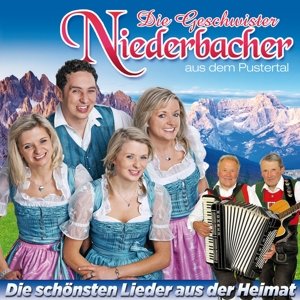 Die Geschwister
Niederbacher
aus dem Pustertal

Die schönsten Lieder aus der Heimat